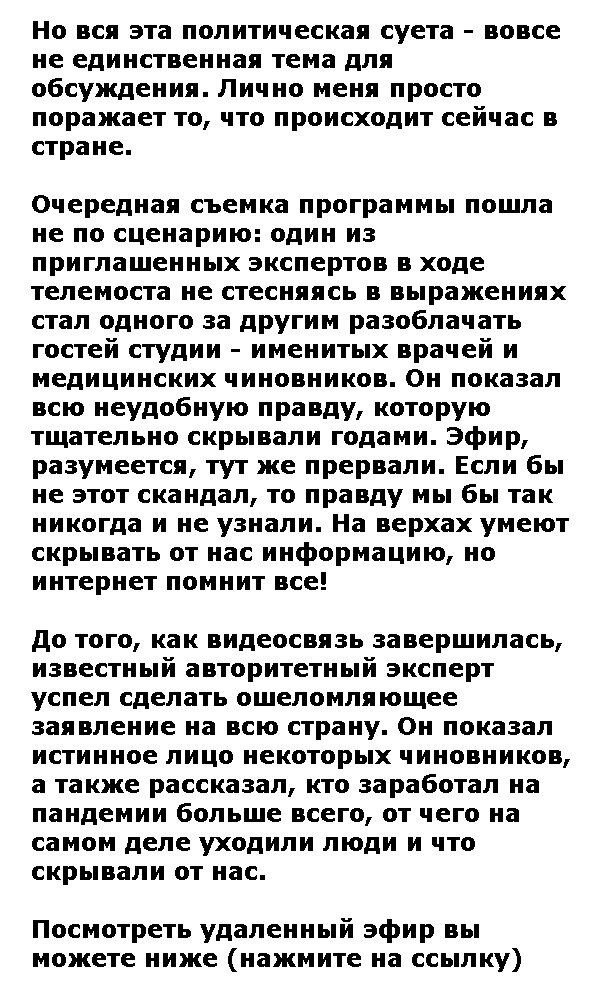 Но вся эта политическая суета - вовсе не единственная тема для обсуждения. Лично меня просто поражает то, что происходит сейчас в стране.

Очередная съемка программы пошла не по сценарию: один из приглашенных экспертов в ходе телемоста не стесняясь в выражениях стал одного за другим разоблачать гостей студии - именитых врачей и медицинских чиновников. Он показал всю неудобную правду, которую тщательно скрывали годами. Эфир, разумеется, тут же прервали. Если бы не этот скандал, то правду мы бы так никогда и не узнали. На верхах умеют скрывать от нас информацию, но интернет помнит все!

До того, как видеосвязь завершилась, известный авторитетный эксперт успел сделать ошеломляющее заявление на всю страну. Он показал истинное лицо некоторых чиновников, а также рассказал, кто заработал на пандемии больше всего, от чего на самом деле уходили люди и что скрывали от нас.

Посмотреть удаленный эфир вы можете ниже (нажмите на ссылку)